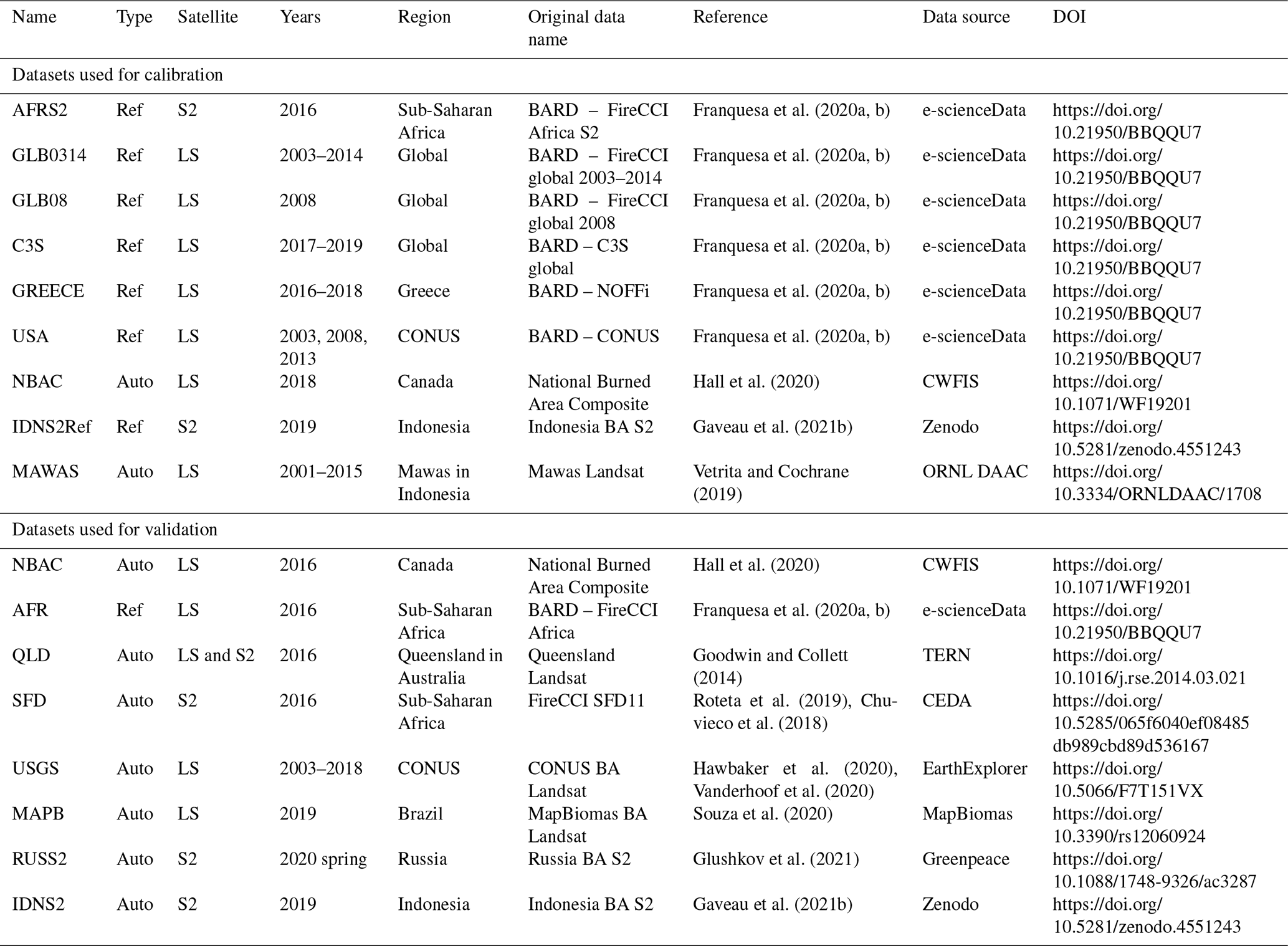 | Name | Type | Satellite | Years | Region | Original data name | Reference | Data source | DOI |
|---|---|---|---|---|---|---|---|---|
| Datasets used for calibration | | | | | | | | |
| AFRS2 | Ref | S2 | 2016 | Sub-Saharan Africa | BARD – FireCCI Africa S2 | Franquesa et al. (2020a, b) | e-scienceData | https://doi.org/10.21950/BBQQU7 |
| GLB0314 | Ref | LS | 2003–2014 | Global | BARD – FireCCI global 2003–2014 | Franquesa et al. (2020a, b) | e-scienceData | https://doi.org/10.21950/BBQQU7 |
| GLB08 | Ref | LS | 2008 | Global | BARD – FireCCI global 2008 | Franquesa et al. (2020a, b) | e-scienceData | https://doi.org/10.21950/BBQQU7 |
| C3S | Ref | LS | 2017–2019 | Global | BARD – C3S global | Franquesa et al. (2020a, b) | e-scienceData | https://doi.org/10.21950/BBQQU7 |
| GREECE | Ref | LS | 2016–2018 | Greece | BARD – NOFFi | Franquesa et al. (2020a, b) | e-scienceData | https://doi.org/10.21950/BBQQU7 |
| USA | Ref | LS | 2003, 2008, 2013 | CONUS | BARD – CONUS | Franquesa et al. (2020a, b) | e-scienceData | https://doi.org/10.21950/BBQQU7 |
| NBAC | Auto | LS | 2018 | Canada | National Burned Area Composite | Hall et al. (2020) | CWFIS | https://doi.org/10.1071/WF19201 |
| IDNS2Ref | Ref | S2 | 2019 | Indonesia | Indonesia BA S2 | Gaveau et al. (2021b) | Zenodo | https://doi.org/10.5281/zenodo.4551243 |
| MAWAS | Auto | LS | 2001–2015 | Mawas in Indonesia | Mawas Landsat | Vetrita and Cochrane (2019) | ORNL DAAC | https://doi.org/10.3334/ORNLDAAC/1708 |
| Datasets used for validation | | | | | | | | |
| NBAC | Auto | LS | 2016 | Canada | National Burned Area Composite | Hall et al. (2020) | CWFIS | https://doi.org/10.1071/WF19201 |
| AFR | Ref | LS | 2016 | Sub-Saharan Africa | BARD – FireCCI Africa | Franquesa et al. (2020a, b) | e-scienceData | https://doi.org/10.21950/BBQQU7 |
| QLD | Auto | LS and S2 | 2016 | Queensland in Australia | Queensland Landsat | Goodwin and Collett (2014) | TERN | https://doi.org/10.1016/j.rse.2014.03.021 |
| SFD | Auto | S2 | 2016 | Sub-Saharan Africa | FireCCI SFD11 | Roteta et al. (2019), Chuvieco et al. (2018) | CEDA | https://doi.org/10.5285/065f6040ef08485db989cbd89d536167 |
| USGS | Auto | LS | 2003–2018 | CONUS | CONUS BA Landsat | Hawbaker et al. (2020), Vanderhoof et al. (2020) | EarthExplorer | https://doi.org/10.5066/F7T151VX |
| MAPB | Auto | LS | 2019 | Brazil | MapBiomas BA Landsat | Souza et al. (2020) | MapBiomas | https://doi.org/10.3390/rs12060924 |
| RUSS2 | Auto | S2 | 2020 spring | Russia | Russia BA S2 | Glushkov et al. (2021) | Greenpeace | https://doi.org/10.1088/1748-9326/ac3287 |
| IDNS2 | Auto | S2 | 2019 | Indonesia | Indonesia BA S2 | Gaveau et al. (2021b) | Zenodo | https://doi.org/10.5281/zenodo.4551243 |